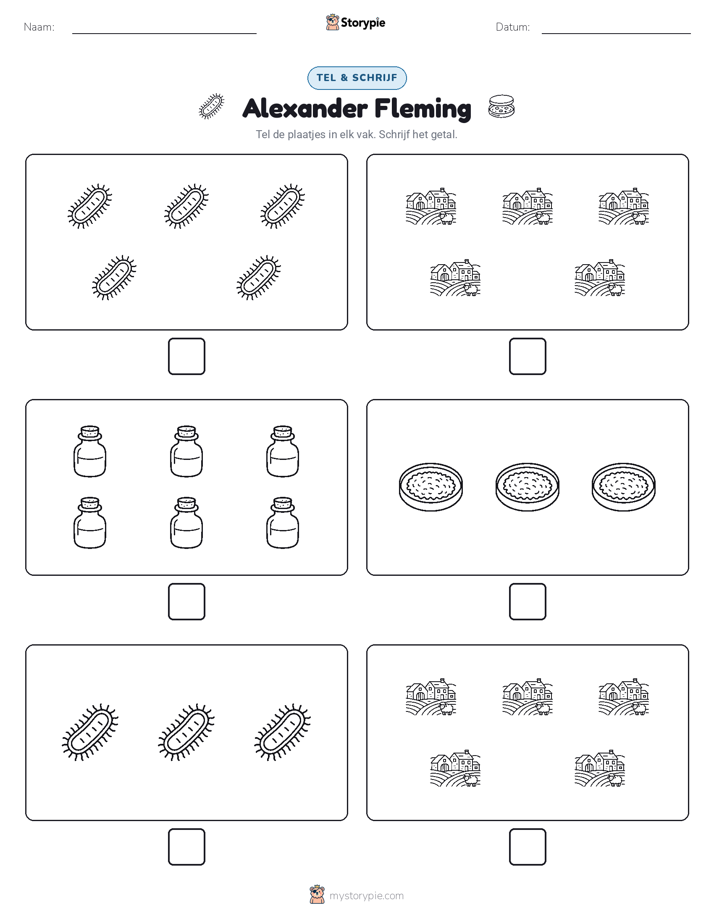 Naam: ____ Storypie Datum: ____

TEL & SCHRIJF

Alexander Fleming

Tel de plaatjes in elk vak. Schrijf het getal.

☐

☐

☐

☐

☐

☐

mystorypie.com